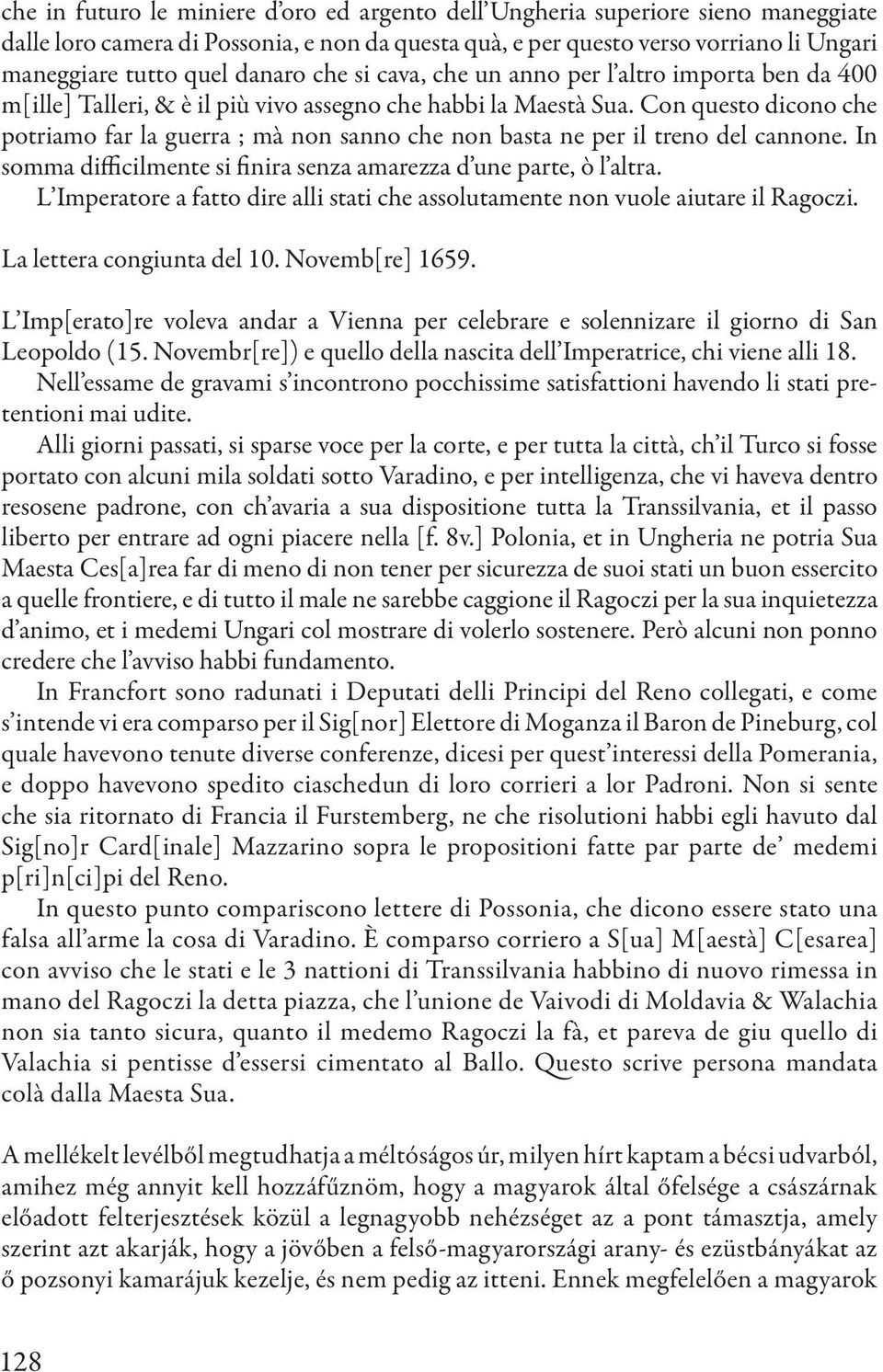 che in futuro le miniere d'oro ed argento dell'Ungheria superiore sieno maneggiate dalle loro camera di Possonia, e non da questa quà, e per questo verso vorriano li Ungari maneggiare tutto quel danaro che si cava, che un anno per l'altro importa ben da 400 m[ille] Talleri, & è il più vivo assegno che habbi la Maestà Sua. Con questo dicono che potriamo far la guerra ; mà non sanno che non basta ne per il treno del cannone. In somma difficilmente si finira senza amarezza d'une parte, ò l'altra.
L'Imperatore a fatto dire alli stati che assolutamente non vuole aiutare il Ragoczi.

La lettera congiunta del 10. Novemb[re] 1659.

L'Imp[erato]re voleva andar a Vienna per celebrare e solennizare il giorno di San Leopoldo (15. Novembr[re]) e quello della nascita dell'Imperatrice, chi viene alli 18.
Nell'essame de gravami s'incontrono pocchissime satisfattioni havendo li stati pretentioni mai udite.
Alli giorni passati, si sparse voce per la corte, e per tutta la città, ch'il Turco si fosse portato con alcuni mila soldati sotto Varadino, e per intelligenza, che vi haveva dentro resosene padrone, con ch'avaria a sua dispositione tutta la Transsilvania, et il passo liberto per entrare ad ogni piacere nella [f. 8v.] Polonia, et in Ungheria ne potria Sua Maesta Ces[a]rea far di meno di non tener per sicurezza de suoi stati un buon essercito a quelle frontiere, e di tutto il male ne sarebbe caggione il Ragoczi per la sua inquietezza d'animo, et i medemi Ungari col mostrare di volerlo sostenere. Però alcuni non ponno credere che l'avviso habbi fundamento.
In Francfort sono radunati i Deputati delli Principi del Reno collegati, e come s'intende vi era comparso per il Sig[nor] Elettore di Moganza il Baron de Pineburg, col quale havevono tenute diverse conferenze, dicesi per quest'interessi della Pomerania, e doppo havevono spedito ciaschedun di loro corrieri a lor Padroni. Non si sente che sia ritornato di Francia il Furstemberg, ne che risolutioni habbi egli havuto dal Sig[no]r Card[inale] Mazzarino sopra le propositioni fatte par parte de' medemi p[ri]n[ci]pi del Reno.
In questo punto compariscono lettere di Possonia, che dicono essere stato una falsa all'arme la cosa di Varadino. È comparso corriero a S[ua] M[aestà] C[esarea] con avviso che le stati e le 3 nattioni di Transsilvania habbino di nuovo rimessa in mano del Ragoczi la detta piazza, che l'unione de Vaivodi di Moldavia & Walachia non sia tanto sicura, quanto il medemo Ragoczi la fà, et pareva de giu quello di Valachia si pentisse d'essersi cimentato al Ballo. Questo scrive persona mandata colà dalla Maesta Sua.

A mellékelt levélből megtudhatja a méltóságos úr, milyen hírt kaptam a bécsi udvarból, amihez még annyit kell hozzáfűznöm, hogy a magyarok által őfelsége a császárnak előadott felterjesztések közül a legnagyobb nehézséget az a pont támasztja, amely szerint azt akarják, hogy a jövőben a felső-magyarországi arany- és ezüstbányákat az ő pozsonyi kamarájuk kezelje, és nem pedig az itteni. Ennek megfelelően a magyarok

128